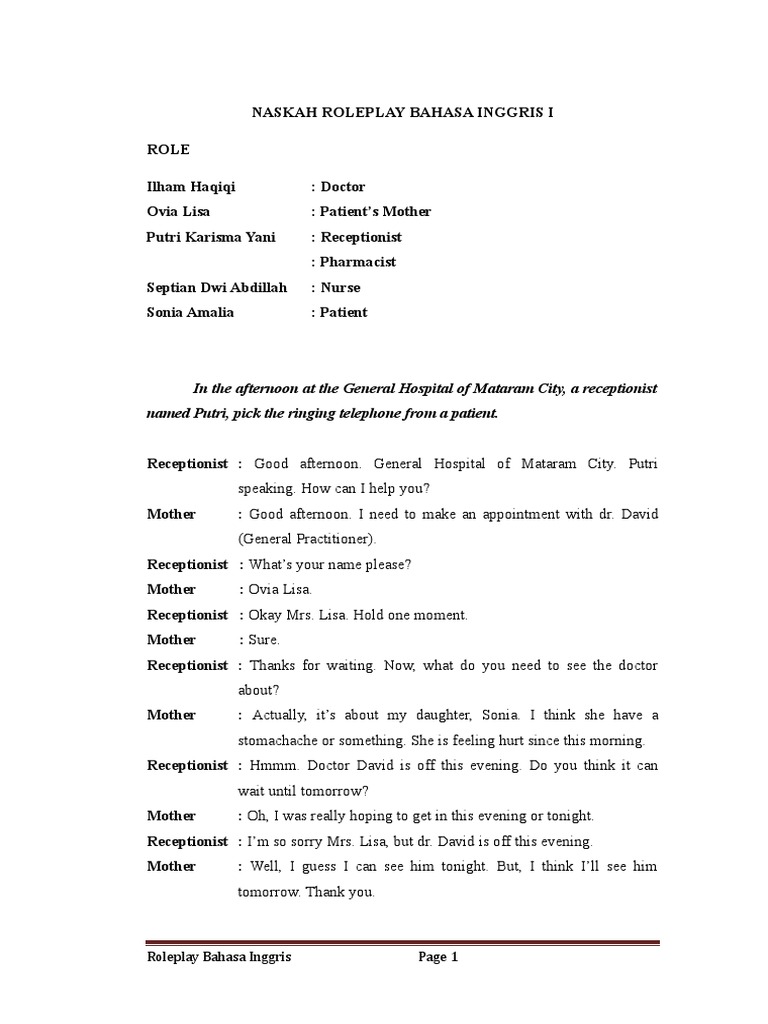 NASKAH ROLEPLAY BAHASA INGGRIS I

ROLE

Ilham Haqiqi : Doctor
Ovia Lisa : Patient's Mother
Putri Karisma Yani : Receptionist
: Pharmacist
Septian Dwi Abdillah : Nurse
Sonia Amalia : Patient

In the afternoon at the General Hospital of Mataram City, a receptionist named Putri, pick the ringing telephone from a patient.

Receptionist : Good afternoon. General Hospital of Mataram City. Putri speaking. How can I help you?

Mother : Good afternoon. I need to make an appointment with dr. David (General Practitioner).

Receptionist : What's your name please?

Mother : Ovia Lisa.

Receptionist : Okay Mrs. Lisa. Hold one moment.

Mother : Sure.

Receptionist : Thanks for waiting. Now, what do you need to see the doctor about?

Mother : Actually, it's about my daughter, Sonia. I think she have a stomachache or something. She is feeling hurt since this morning.

Receptionist : Hmmm. Doctor David is off this evening. Do you think it can wait until tomorrow?

Mother : Oh, I was really hoping to get in this evening or tonight.

Receptionist : I'm so sorry Mrs. Lisa, but dr. David is off this evening.

Mother : Well, I guess I can see him tonight. But, I think I'll see him tomorrow. Thank you.

Roleplay Bahasa Inggris Page 1